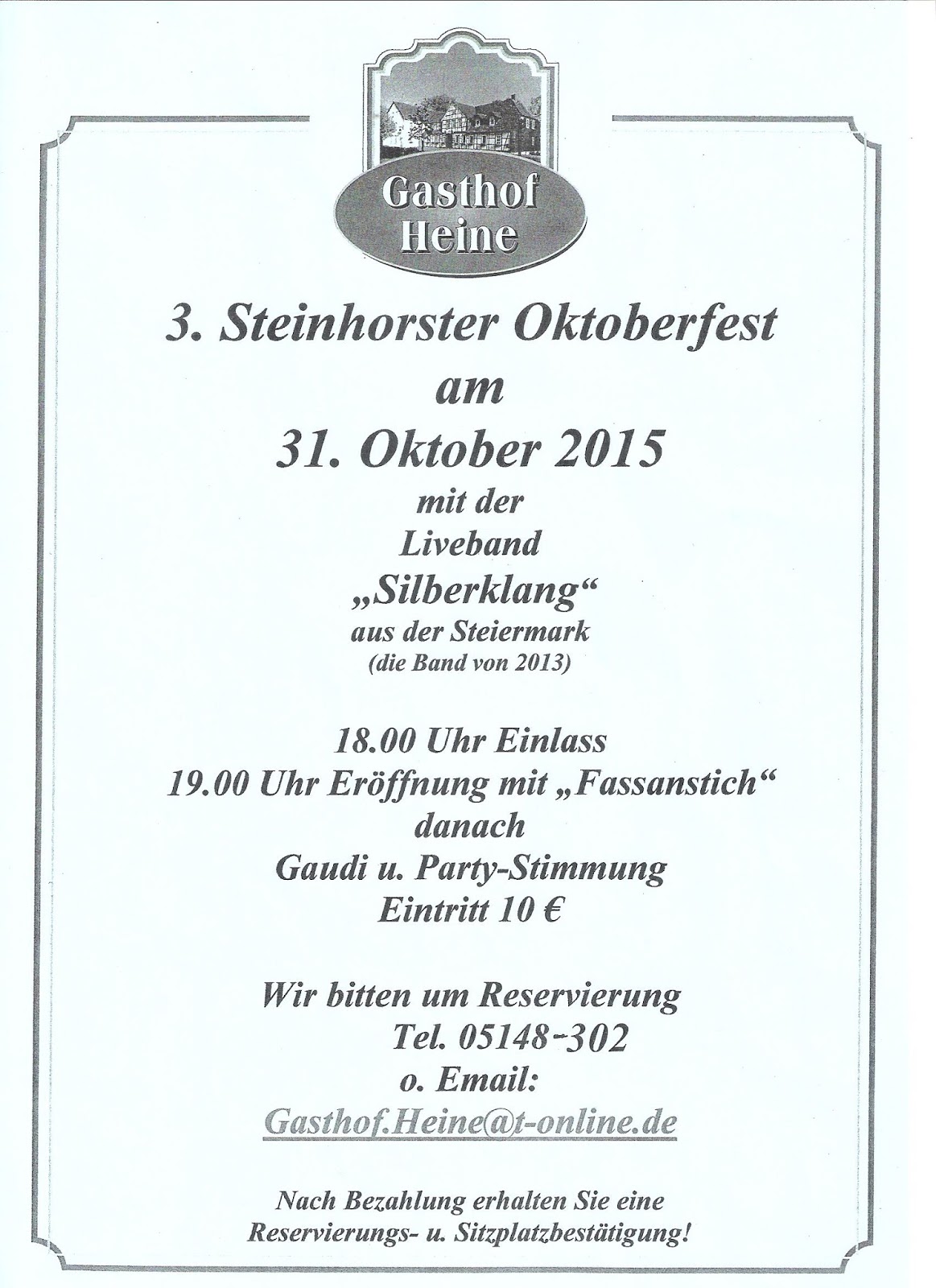 Gasthof
Heine

3. Steinhorster Oktoberfest
am
31. Oktober 2015
mit der
Liveband
„Silberklang“
aus der Steiermark
(die Band von 2013)

18.00 Uhr Einlass
19.00 Uhr Eröffnung mit „Fassanstich“
danach
Gaudi u. Party-Stimmung
Eintritt 10 €

Wir bitten um Reservierung
Tel. 05148-302
o. Email:
Gasthof.Heine@t-online.de

Nach Bezahlung erhalten Sie eine
Reservierungs- u. Sitzplatzbestätigung!